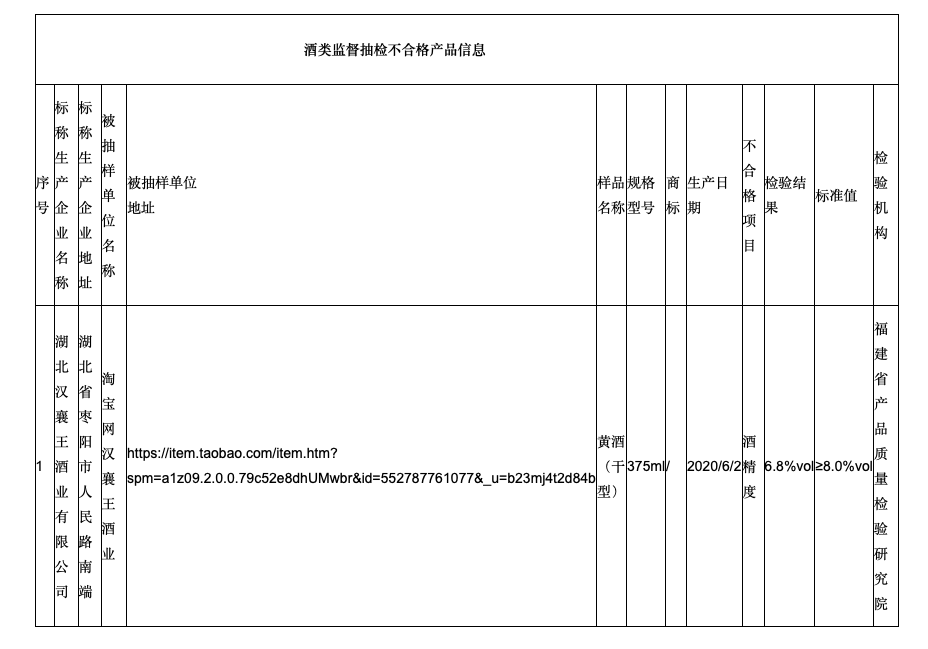 酒类监督抽检不合格产品信息

| 序号 | 标称生产企业名称 | 标称生产企业地址 | 被抽样单位名称 | 被抽样单位地址 | 样品名称 | 规格型号 | 商标 | 生产日期 | 不合格项目 | 检验结果 | 标准值 | 检验机构 |
|---|---|---|---|---|---|---|---|---|---|---|---|---|
| 1 | 湖北汉襄王酒业有限公司 | 湖北省枣阳市人民路南端 | 淘宝网汉襄王酒业 | https://item.taobao.com/item.htm?spm=a1z09.2.0.0.79c52e8dhUMwbr&id=552787761077&_u=b23mj4t2d84b | 黄酒（干型） | 375ml/ | | 2020/6/2 | 酒精度 | 6.8%vol | ≥8.0%vol | 福建省产品质量检验研究院 |